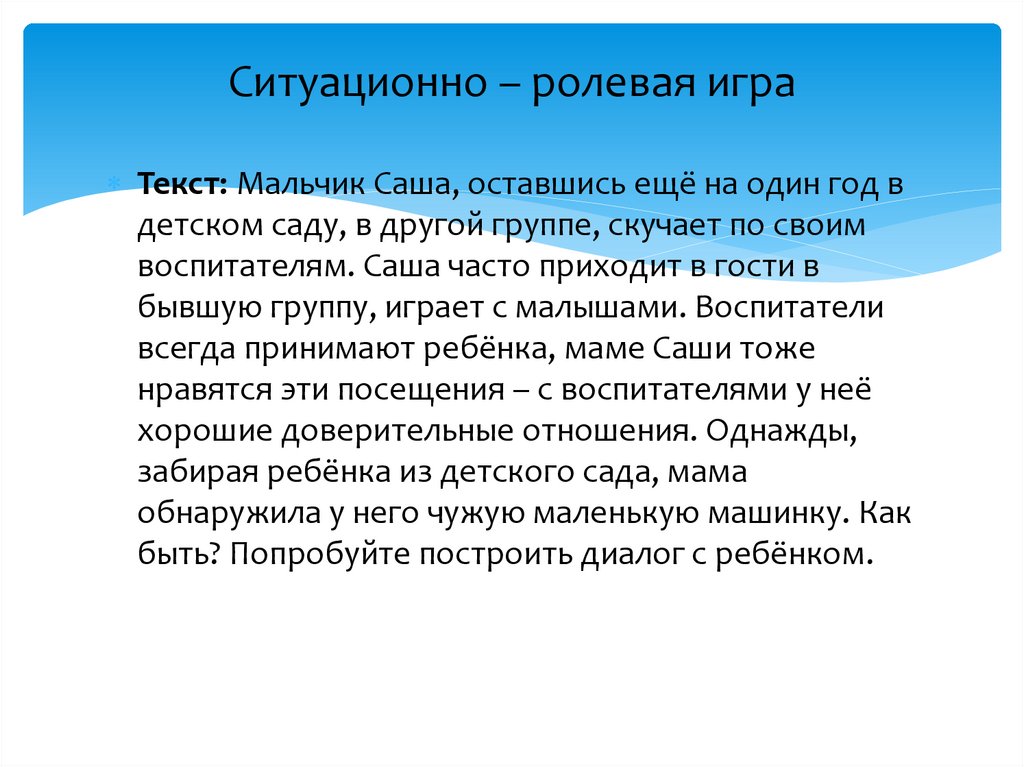 Ситуационно – ролевая игра

Текст: Мальчик Саша, оставшись ещё на один год в детском саду, в другой группе, скучает по своим воспитателям. Саша часто приходит в гости в бывшую группу, играет с малышами. Воспитатели всегда принимают ребёнка, маме Саши тоже нравятся эти посещения – с воспитателями у неё хорошие доверительные отношения. Однажды, забирая ребёнка из детского сада, мама обнаружила у него чужую маленькую машинку. Как быть? Попробуйте построить диалог с ребёнком.